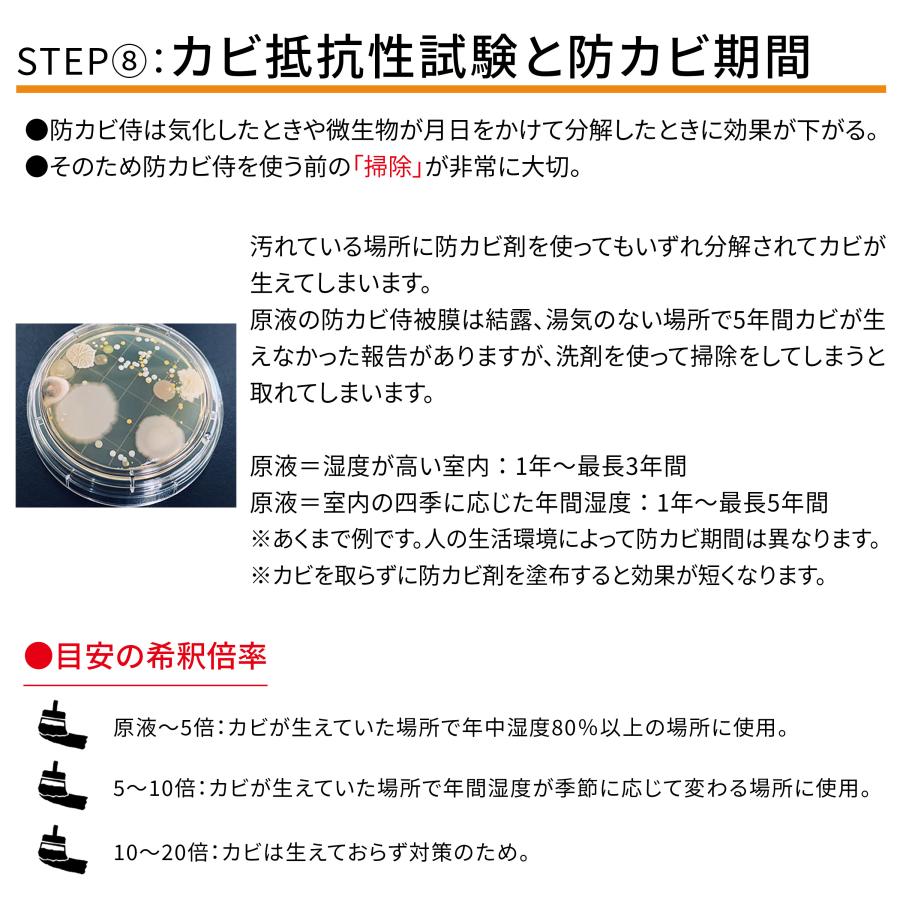 STEP⑧：カビ抵抗性試験と防カビ期間

●防カビ侍は気化したときや微生物が月日をかけて分解したときに効果が下がる。
●そのため防カビ侍を使う前の「掃除」が非常に大切。

汚れている場所に防カビ剤を使ってもいずれ分解されてカビが生えてしまいます。
原液の防カビ侍被膜は結露、湯気のない場所で5年間カビが生えなかった報告がありますが、洗剤を使って掃除をしてしまうと取れてしまいます。

原液＝湿度が高い室内：1年～最長3年間
原液＝室内の四季に応じた年間湿度：1年～最長5年間
※あくまで例です。人の生活環境によって防カビ期間は異なります。
※カビを取らずに防カビ剤を塗布すると効果が短くなります。

●目安の希釈倍率

原液～5倍：カビが生えていた場所で年中湿度80％以上の場所に使用。

5～10倍：カビが生えていた場所で年間湿度が季節に応じて変わる場所に使用。

10～20倍：カビは生えておらず対策のため。